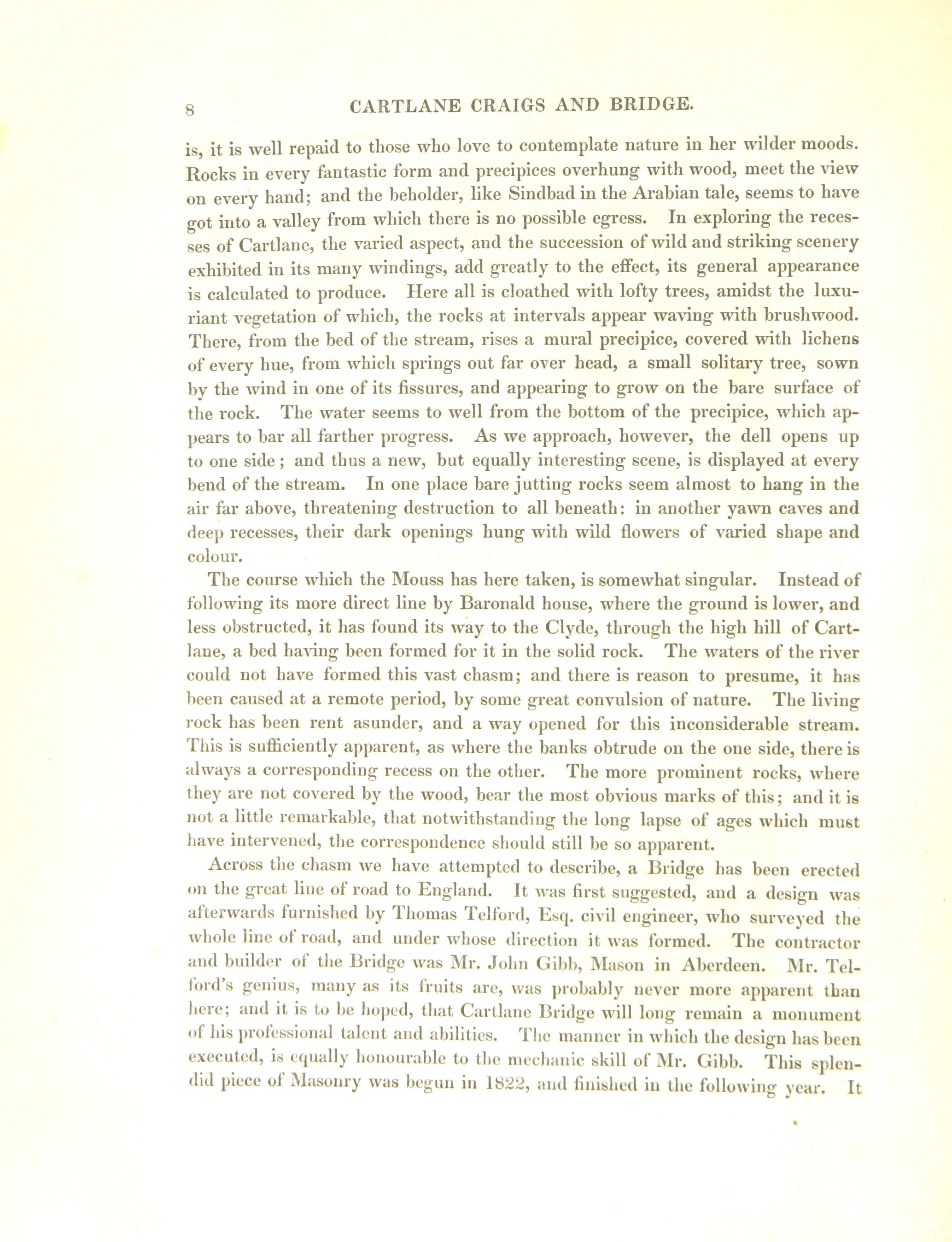 8 CARTLANE CRAIGS AND BRIDGE.

is, it is well repaid to those who love to contemplate nature in her wilder moods. Rocks in every fantastic form and precipices overhung with wood, meet the view on every hand; and the beholder, like Sindbad in the Arabian tale, seems to have got into a valley from which there is no possible egress. In exploring the recesses of Cartlane, the varied aspect, and the succession of wild and striking scenery exhibited in its many windings, add greatly to the effect, its general appearance is calculated to produce. Here all is cloathed with lofty trees, amidst the luxuriant vegetation of which, the rocks at intervals appear waving with brushwood. There, from the bed of the stream, rises a mural precipice, covered with lichens of every hue, from which springs out far over head, a small solitary tree, sown by the wind in one of its fissures, and appearing to grow on the bare surface of the rock. The water seems to well from the bottom of the precipice, which appears to bar all farther progress. As we approach, however, the dell opens up to one side; and thus a new, but equally interesting scene, is displayed at every bend of the stream. In one place bare jutting rocks seem almost to hang in the air far above, threatening destruction to all beneath: in another yawn caves and deep recesses, their dark openings hung with wild flowers of varied shape and colour.

The course which the Mouss has here taken, is somewhat singular. Instead of following its more direct line by Baronald house, where the ground is lower, and less obstructed, it has found its way to the Clyde, through the high hill of Cartlane, a bed having been formed for it in the solid rock. The waters of the river could not have formed this vast chasm; and there is reason to presume, it has been caused at a remote period, by some great convulsion of nature. The living rock has been rent asunder, and a way opened for this inconsiderable stream. This is sufficiently apparent, as where the banks obtrude on the one side, there is always a corresponding recess on the other. The more prominent rocks, where they are not covered by the wood, bear the most obvious marks of this; and it is not a little remarkable, that notwithstanding the long lapse of ages which must have intervened, the correspondence should still be so apparent.

Across the chasm we have attempted to describe, a Bridge has been erected on the great line of road to England. It was first suggested, and a design was afterwards furnished by Thomas Telford, Esq. civil engineer, who surveyed the whole line of road, and under whose direction it was formed. The contractor and builder of the Bridge was Mr. John Gibb, Mason in Aberdeen. Mr. Telford's genius, many as its fruits are, was probably never more apparent than here; and it is to be hoped, that Cartlane Bridge will long remain a monument of his professional talent and abilities. The manner in which the design has been executed, is equally honourable to the mechanic skill of Mr. Gibb. This splendid piece of Masonry was begun in 1822, and finished in the following year. It